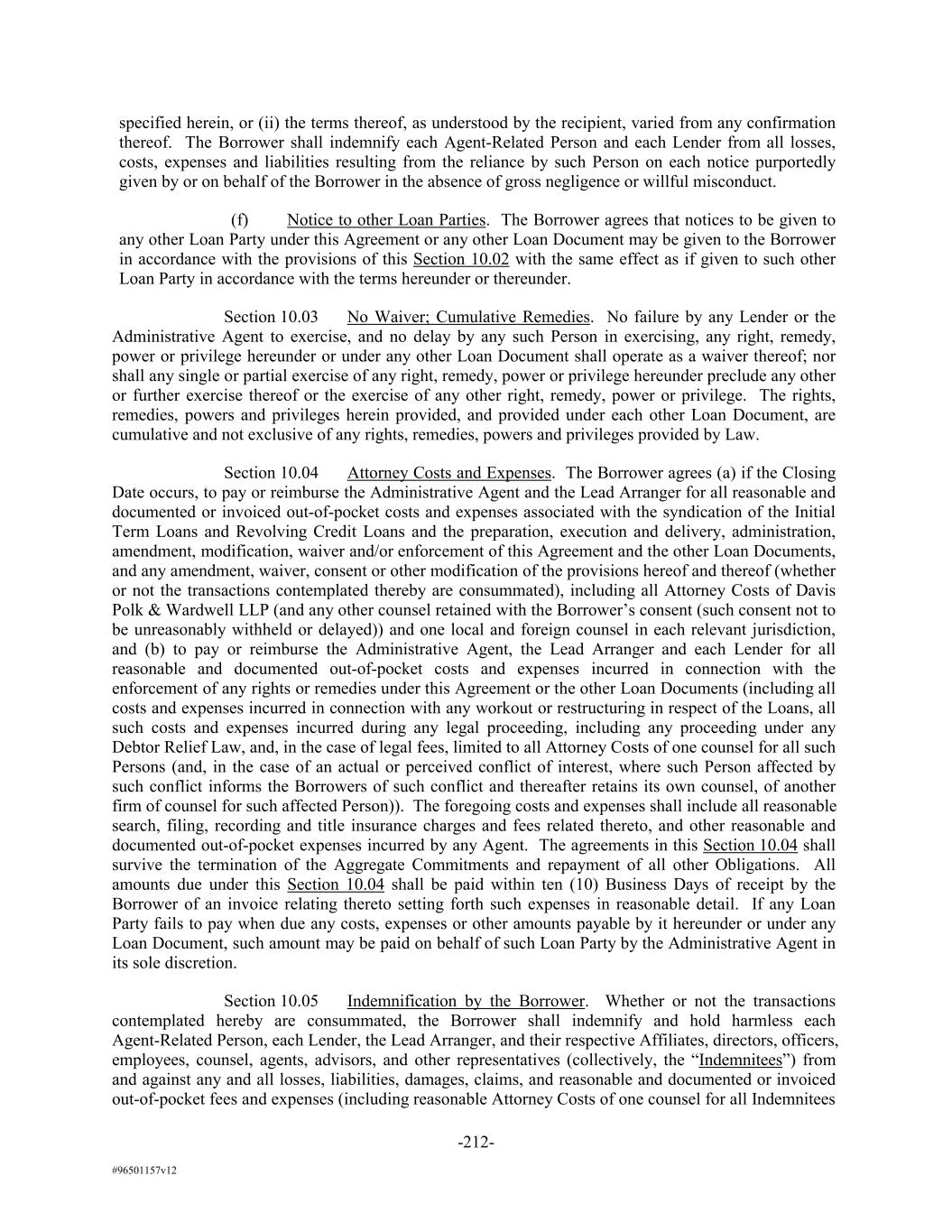 specified herein, or (ii) the terms thereof, as understood by the recipient, varied from any confirmation thereof. The Borrower shall indemnify each Agent-Related Person and each Lender from all losses, costs, expenses and liabilities resulting from the reliance by such Person on each notice purportedly given by or on behalf of the Borrower in the absence of gross negligence or willful misconduct.

(f) Notice to other Loan Parties. The Borrower agrees that notices to be given to any other Loan Party under this Agreement or any other Loan Document may be given to the Borrower in accordance with the provisions of this Section 10.02 with the same effect as if given to such other Loan Party in accordance with the terms hereunder or thereunder.

Section 10.03 No Waiver; Cumulative Remedies. No failure by any Lender or the Administrative Agent to exercise, and no delay by any such Person in exercising, any right, remedy, power or privilege hereunder or under any other Loan Document shall operate as a waiver thereof; nor shall any single or partial exercise of any right, remedy, power or privilege hereunder preclude any other or further exercise thereof or the exercise of any other right, remedy, power or privilege. The rights, remedies, powers and privileges herein provided, and provided under each other Loan Document, are cumulative and not exclusive of any rights, remedies, powers and privileges provided by Law.

Section 10.04 Attorney Costs and Expenses. The Borrower agrees (a) if the Closing Date occurs, to pay or reimburse the Administrative Agent and the Lead Arranger for all reasonable and documented or invoiced out-of-pocket costs and expenses associated with the syndication of the Initial Term Loans and Revolving Credit Loans and the preparation, execution and delivery, administration, amendment, modification, waiver and/or enforcement of this Agreement and the other Loan Documents, and any amendment, waiver, consent or other modification of the provisions hereof and thereof (whether or not the transactions contemplated thereby are consummated), including all Attorney Costs of Davis Polk & Wardwell LLP (and any other counsel retained with the Borrower's consent (such consent not to be unreasonably withheld or delayed)) and one local and foreign counsel in each relevant jurisdiction, and (b) to pay or reimburse the Administrative Agent, the Lead Arranger and each Lender for all reasonable and documented out-of-pocket costs and expenses incurred in connection with the enforcement of any rights or remedies under this Agreement or the other Loan Documents (including all costs and expenses incurred in connection with any workout or restructuring in respect of the Loans, all such costs and expenses incurred during any legal proceeding, including any proceeding under any Debtor Relief Law, and, in the case of legal fees, limited to all Attorney Costs of one counsel for all such Persons (and, in the case of an actual or perceived conflict of interest, where such Person affected by such conflict informs the Borrowers of such conflict and thereafter retains its own counsel, of another firm of counsel for such affected Person)). The foregoing costs and expenses shall include all reasonable search, filing, recording and title insurance charges and fees related thereto, and other reasonable and documented out-of-pocket expenses incurred by any Agent. The agreements in this Section 10.04 shall survive the termination of the Aggregate Commitments and repayment of all other Obligations. All amounts due under this Section 10.04 shall be paid within ten (10) Business Days of receipt by the Borrower of an invoice relating thereto setting forth such expenses in reasonable detail. If any Loan Party fails to pay when due any costs, expenses or other amounts payable by it hereunder or under any Loan Document, such amount may be paid on behalf of such Loan Party by the Administrative Agent in its sole discretion.

Section 10.05 Indemnification by the Borrower. Whether or not the transactions contemplated hereby are consummated, the Borrower shall indemnify and hold harmless each Agent-Related Person, each Lender, the Lead Arranger, and their respective Affiliates, directors, officers, employees, counsel, agents, advisors, and other representatives (collectively, the "Indemnitees") from and against any and all losses, liabilities, damages, claims, and reasonable and documented or invoiced out-of-pocket fees and expenses (including reasonable Attorney Costs of one counsel for all Indemnitees

-212-

#96501157v12